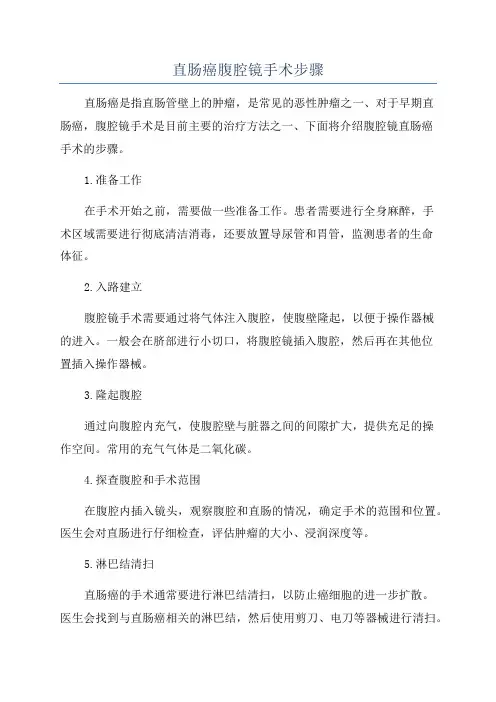 直肠癌腹腔镜手术步骤

直肠癌是指直肠管壁上的肿瘤，是常见的恶性肿瘤之一、对于早期直肠癌，腹腔镜手术是目前主要的治疗方法之一、下面将介绍腹腔镜直肠癌手术的步骤。

1.准备工作

在手术开始之前，需要做一些准备工作。患者需要进行全身麻醉，手术区域需要进行彻底清洁消毒，还要放置导尿管和胃管，监测患者的生命体征。

2.入路建立

腹腔镜手术需要通过将气体注入腹腔，使腹壁隆起，以便于操作器械的进入。一般会在脐部进行小切口，将腹腔镜插入腹腔，然后再在其他位置插入操作器械。

3.隆起腹腔

通过向腹腔内充气，使腹腔壁与脏器之间的间隙扩大，提供充足的操作空间。常用的充气气体是二氧化碳。

4.探查腹腔和手术范围

在腹腔内插入镜头，观察腹腔和直肠的情况，确定手术的范围和位置。医生会对直肠进行仔细检查，评估肿瘤的大小、浸润深度等。

5.淋巴结清扫

直肠癌的手术通常要进行淋巴结清扫，以防止癌细胞的进一步扩散。医生会找到与直肠癌相关的淋巴结，然后使用剪刀、电刀等器械进行清扫。